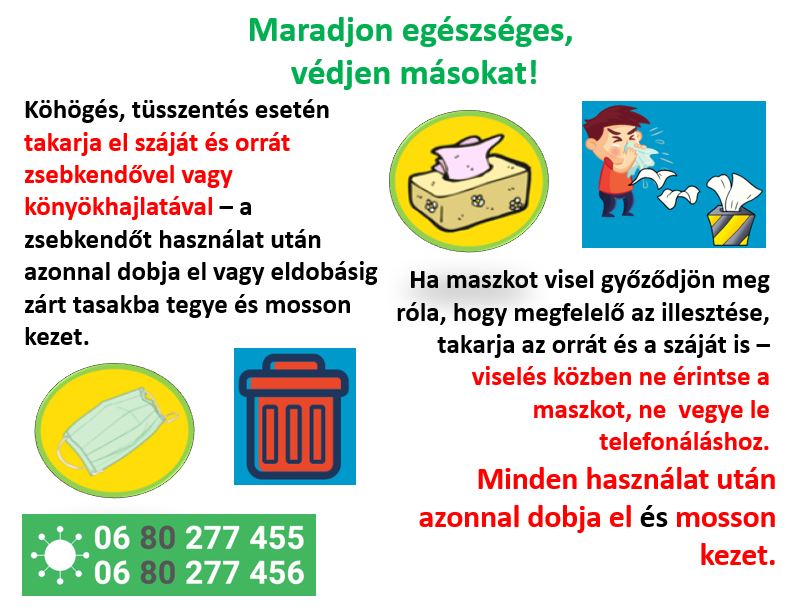 Maradjon egészséges, védjen másokat!

Köhögés, tüsszentés esetén takarja el száját és orrát zsebkendővel vagy könyökhajlatával – a zsebkendőt használat után azonnal dobja el vagy eldobásig zárt tasakba tegye és mosson kezet.

Ha maszkot visel győződjön meg róla, hogy megfelelő az illesztése, takarja az orrát és a száját is – viselés közben ne érintse a maszkot, ne vegye le telefonáláshoz.

Minden használat után azonnal dobja el és mosson kezet.

06 80 277 455
06 80 277 456